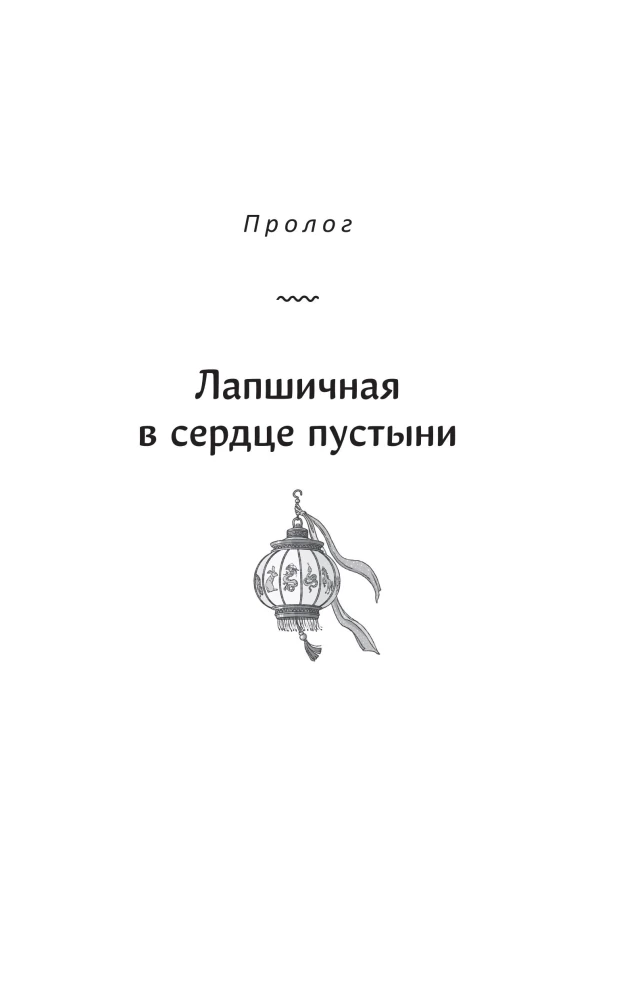 Пролог

Лапшичная
в сердце пустыни